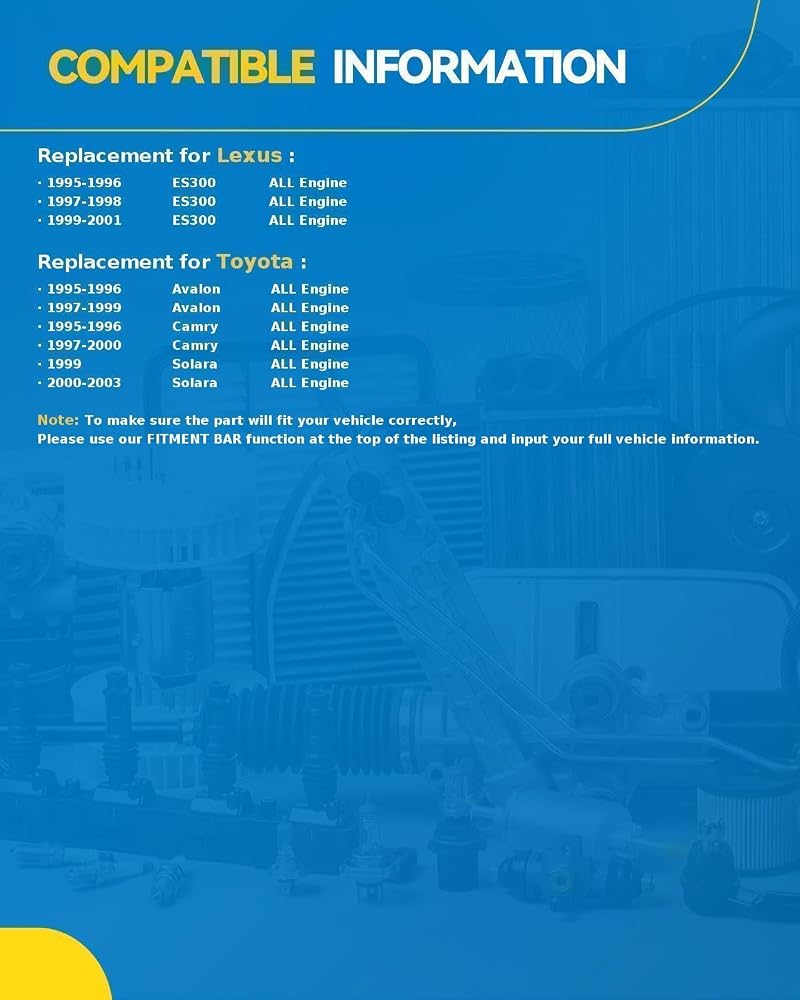 COMPATIBLE INFORMATION

Replacement for Lexus :

· 1995-1996 ES300 ALL Engine
· 1997-1998 ES300 ALL Engine
· 1999-2001 ES300 ALL Engine

Replacement for Toyota :

· 1995-1996 Avalon ALL Engine
· 1997-1999 Avalon ALL Engine
· 1995-1996 Camry ALL Engine
· 1997-2000 Camry ALL Engine
· 1999 Solara ALL Engine
· 2000-2003 Solara ALL Engine

Note: To make sure the part will fit your vehicle correctly,
Please use our FITMENT BAR function at the top of the listing and input your full vehicle information.